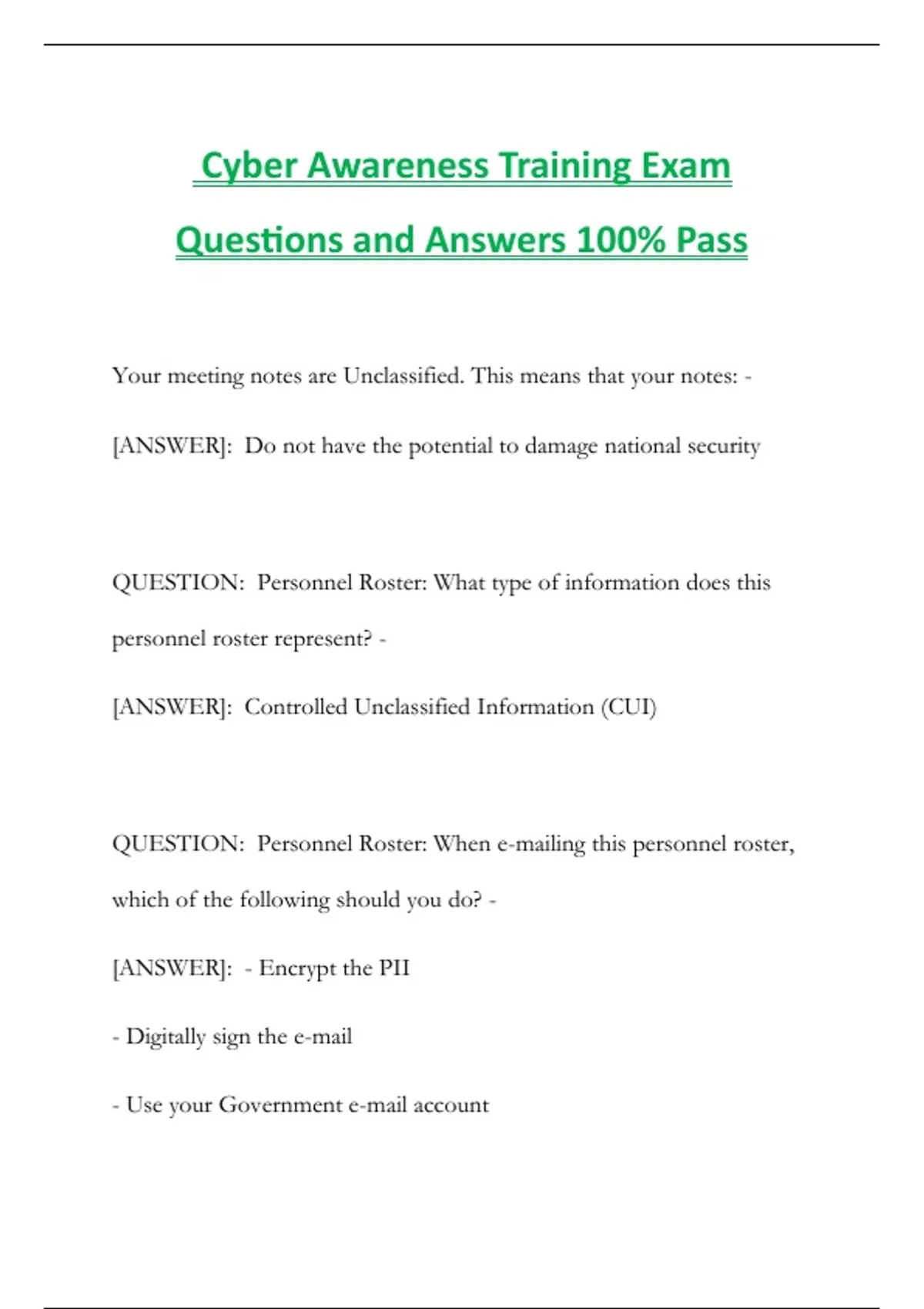 Cyber Awareness Training Exam Questions and Answers 100% Pass

Your meeting notes are Unclassified. This means that your notes: -

[ANSWER]: Do not have the potential to damage national security

QUESTION: Personnel Roster: What type of information does this personnel roster represent? -

[ANSWER]: Controlled Unclassified Information (CUI)

QUESTION: Personnel Roster: When e-mailing this personnel roster, which of the following should you do? -

[ANSWER]: - Encrypt the PII

- Digitally sign the e-mail

- Use your Government e-mail account